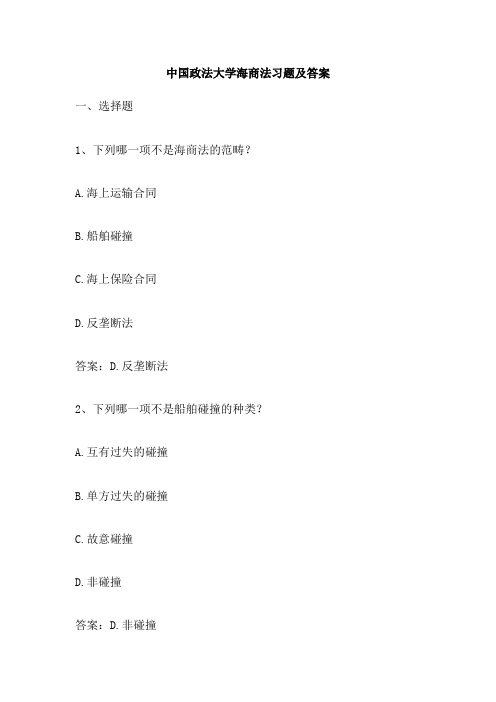 中国政法大学海商法习题及答案

一、选择题

1、下列哪一项不是海商法的范畴？

A.海上运输合同

B.船舶碰撞

C.海上保险合同

D.反垄断法

答案：D.反垄断法

2、下列哪一项不是船舶碰撞的种类？

A.互有过失的碰撞

B.单方过失的碰撞

C.故意碰撞

D.非碰撞

答案：D.非碰撞